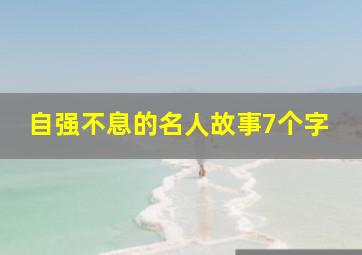 自强不息的名人故事7个字